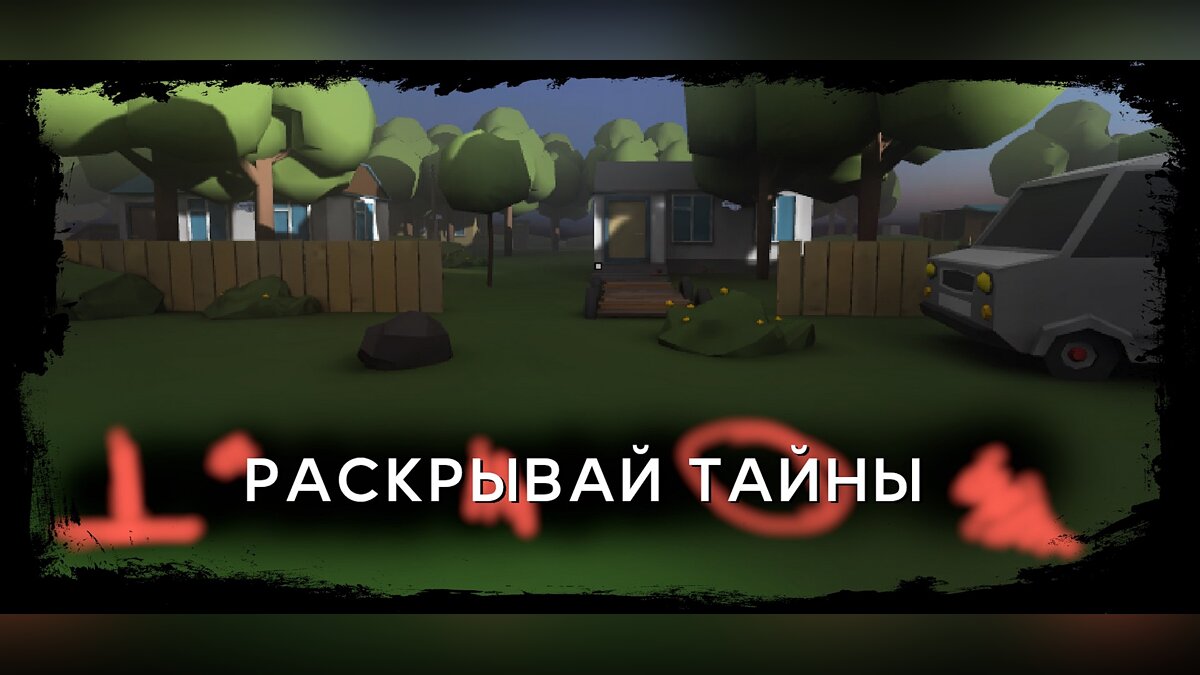 РАСКРЫВАЙ ТАЙНЫ